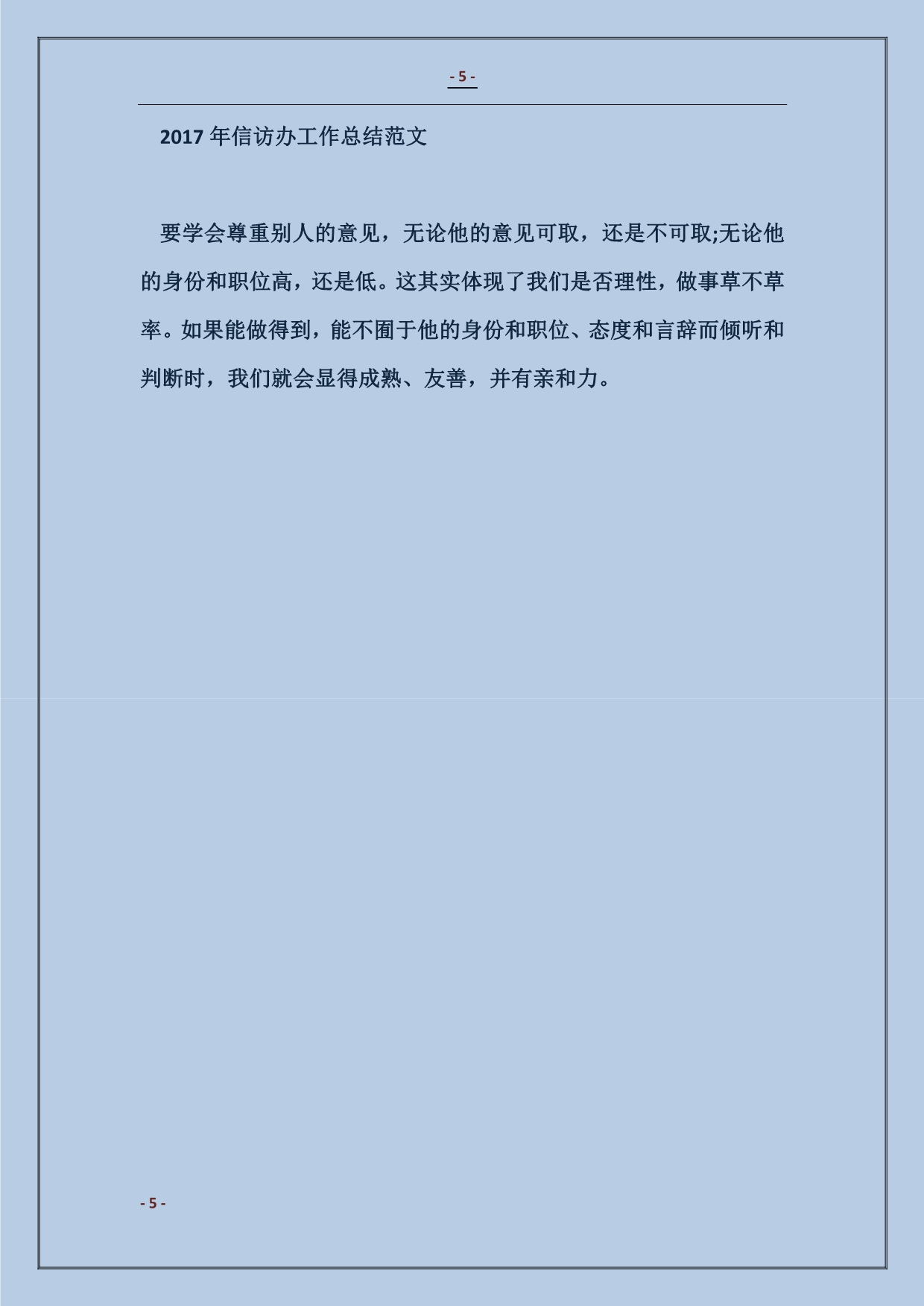 - 5 -

2017 年信访办工作总结范文

要学会尊重别人的意见，无论他的意见可取，还是不可取;无论他的身份和职位高，还是低。这其实体现了我们是否理性，做事草不草率。如果能做得到，能不囿于他的身份和职位、态度和言辞而倾听和判断时，我们就会显得成熟、友善，并有亲和力。

- 5 -